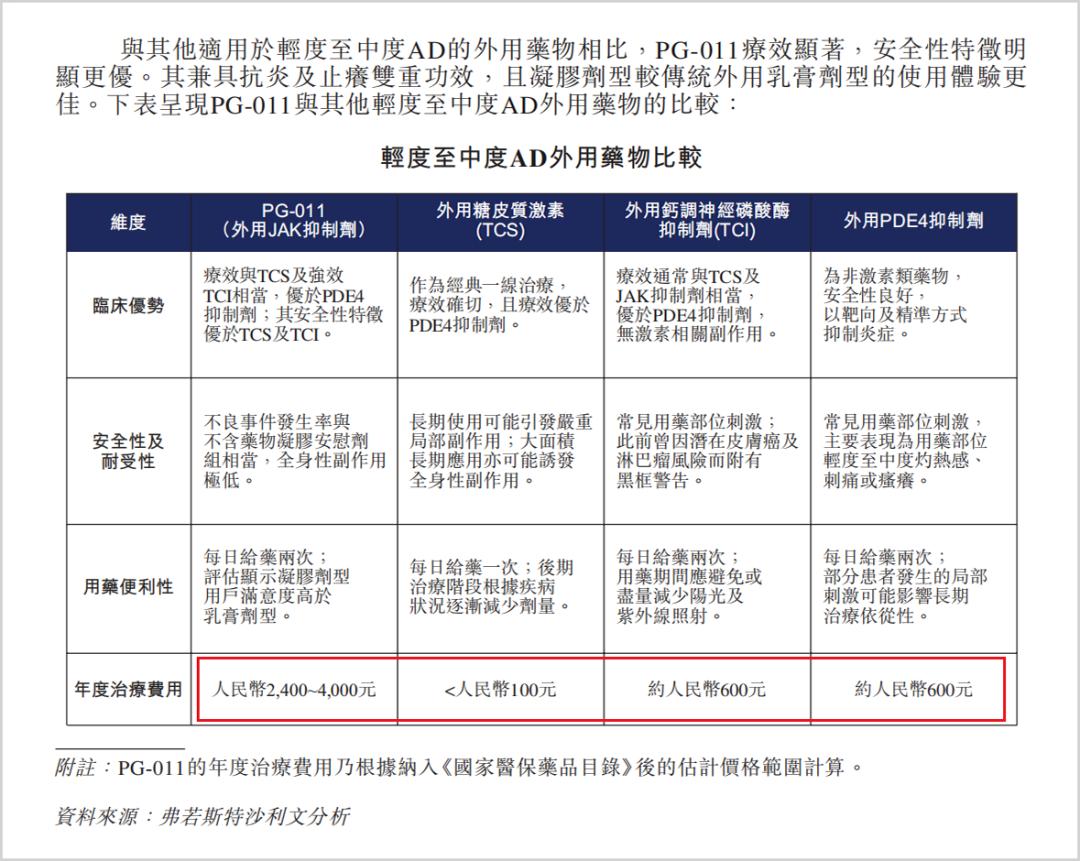 與其他適用於輕度至中度AD的外用藥物相比，PG-011療效顯著，安全性特徵明顯更優。其兼具抗炎及止癢雙重功效，且凝膠劑型較傳統外用乳膏劑型的使用體驗更佳。下表呈現PG-011與其他輕度至中度AD外用藥物的比較：

輕度至中度AD外用藥物比較

| 維度 | PG-011（外用JAK抑制劑） | 外用糖皮質激素(TCS) | 外用鈣調神經磷酸酶抑制劑(TCI) | 外用PDE4抑制劑 |
|---|---|---|---|---|
| 臨床優勢 | 療效與TCS及強效TCI相當，優於PDE4抑制劑；其安全性特徵優於TCS及TCI。 | 作為經典一線治療，療效確切，且療效優於PDE4抑制劑。 | 療效通常與TCS及JAK抑制劑相當，優於PDE4抑制劑，無激素相關副作用。 | 為非激素類藥物，安全性良好，以靶向及精準方式抑制炎症。 |
| 安全性及耐受性 | 不良事件發生率與不含藥物凝膠安慰劑組相當，全身性副作用極低。 | 長期使用可能引發嚴重局部副作用；大面積長期應用亦可能誘發全身性副作用。 | 常見用藥部位刺激；此前曾因潛在皮膚癌及淋巴瘤風險而附有黑框警告。 | 常見用藥部位刺激，主要表現為用藥部位輕度至中度灼熱感、刺痛或瘙癢。 |
| 用藥便利性 | 每日給藥兩次；評估顯示凝膠劑型用戶滿意度高於乳膏劑型。 | 每日給藥一次；後期治療階段根據疾病狀況逐漸減少劑量。 | 每日給藥兩次；用藥期間應避免或盡量減少陽光及紫外線照射。 | 每日給藥兩次；部分患者發生的局部刺激可能影響長期治療依從性。 |
| 年度治療費用 | 人民幣2,400~4,000元 | <人民幣100元 | 約人民幣600元 | 約人民幣600元 |

附註：PG-011的年度治療費用乃根據納入《國家醫保藥品目錄》後的估計價格範圍計算。

資料來源：弗若斯特沙利文分析